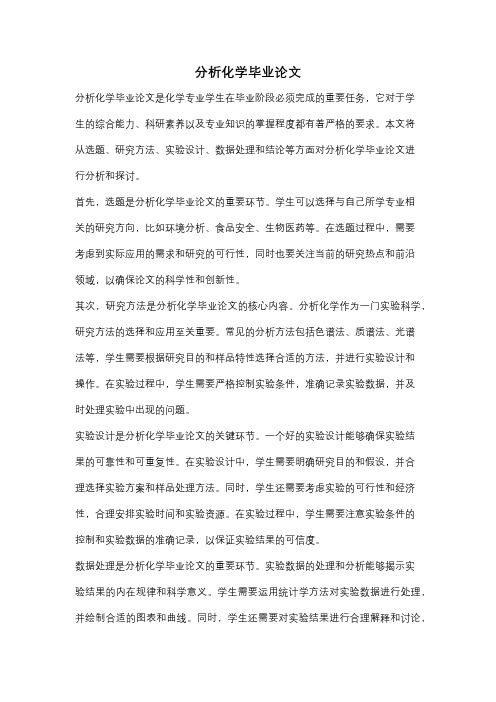 分析化学毕业论文

分析化学毕业论文是化学专业学生在毕业阶段必须完成的重要任务，它对于学生的综合能力、科研素养以及专业知识的掌握程度都有着严格的要求。本文将从选题、研究方法、实验设计、数据处理和结论等方面对分析化学毕业论文进行分析和探讨。

首先，选题是分析化学毕业论文的重要环节。学生可以选择与自己所学专业相关的研究方向，比如环境分析、食品安全、生物医药等。在选题过程中，需要考虑到实际应用的需求和研究的可行性，同时也要关注当前的研究热点和前沿领域，以确保论文的科学性和创新性。

其次，研究方法是分析化学毕业论文的核心内容。分析化学作为一门实验科学，研究方法的选择和应用至关重要。常见的分析方法包括色谱法、质谱法、光谱法等，学生需要根据研究目的和样品特性选择合适的方法，并进行实验设计和操作。在实验过程中，学生需要严格控制实验条件，准确记录实验数据，并及时处理实验中出现的问题。

实验设计是分析化学毕业论文的关键环节。一个好的实验设计能够确保实验结果的可靠性和可重复性。在实验设计中，学生需要明确研究目的和假设，并合理选择实验方案和样品处理方法。同时，学生还需要考虑实验的可行性和经济性，合理安排实验时间和实验资源。在实验过程中，学生需要注意实验条件的控制和实验数据的准确记录，以保证实验结果的可信度。

数据处理是分析化学毕业论文的重要环节。实验数据的处理和分析能够揭示实验结果的内在规律和科学意义。学生需要运用统计学方法对实验数据进行处理，并绘制合适的图表和曲线。同时，学生还需要对实验结果进行合理解释和讨论，